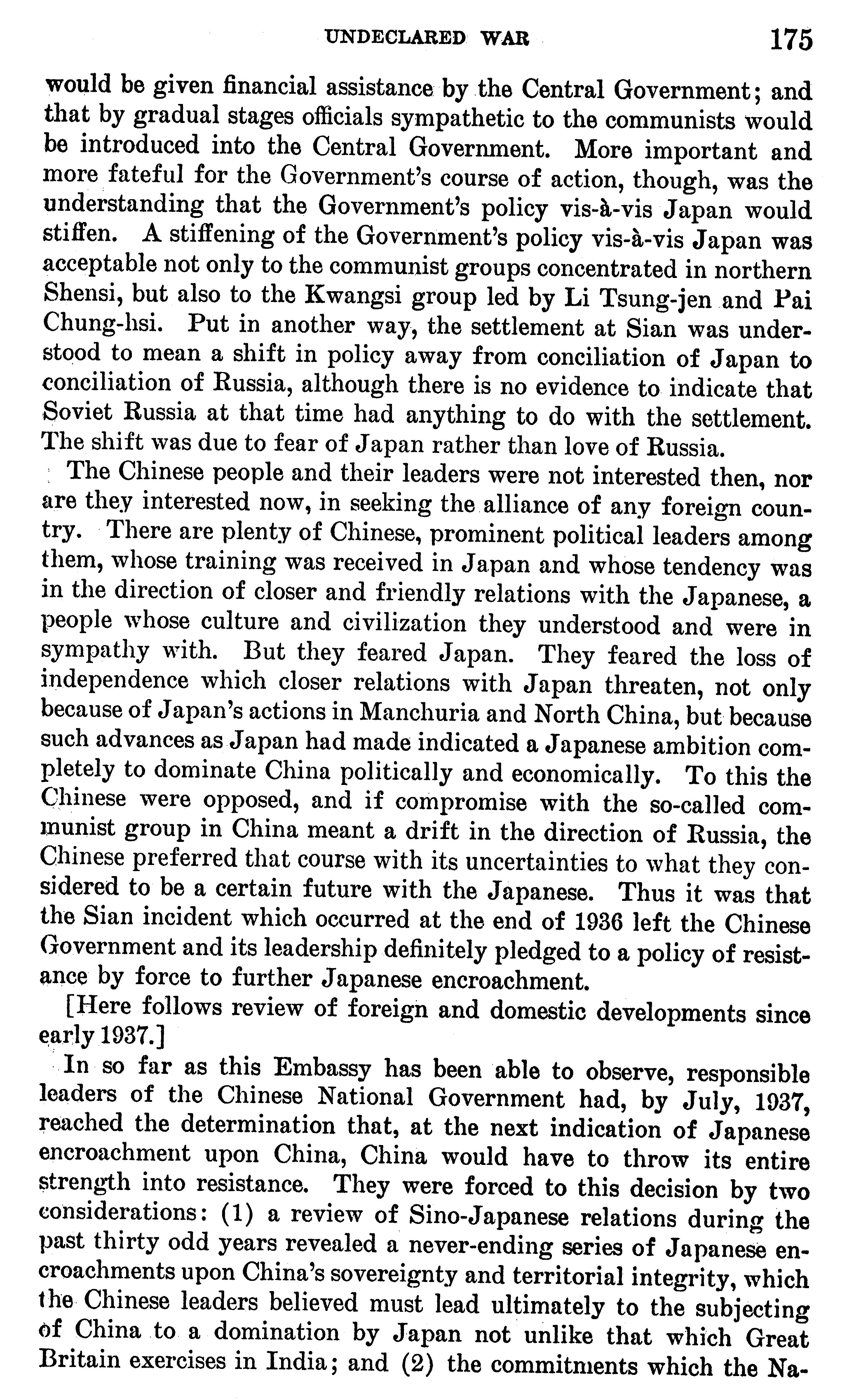 UNDECLARED WAR 175

would be given financial assistance by the Central Government; and that by gradual stages officials sympathetic to the communists would be introduced into the Central Government. More important and more fateful for the Government's course of action, though, was the understanding that the Government's policy vis-à-vis Japan would stiffen. A stiffening of the Government's policy vis-à-vis Japan was acceptable not only to the communist groups concentrated in northern Shensi, but also to the Kwangsi group led by Li Tsung-jen and Pai Chung-hsi. Put in another way, the settlement at Sian was understood to mean a shift in policy away from conciliation of Japan to conciliation of Russia, although there is no evidence to indicate that Soviet Russia at that time had anything to do with the settlement. The shift was due to fear of Japan rather than love of Russia.

The Chinese people and their leaders were not interested then, nor are they interested now, in seeking the alliance of any foreign country. There are plenty of Chinese, prominent political leaders among them, whose training was received in Japan and whose tendency was in the direction of closer and friendly relations with the Japanese, a people whose culture and civilization they understood and were in sympathy with. But they feared Japan. They feared the loss of independence which closer relations with Japan threaten, not only because of Japan's actions in Manchuria and North China, but because such advances as Japan had made indicated a Japanese ambition completely to dominate China politically and economically. To this the Chinese were opposed, and if compromise with the so-called communist group in China meant a drift in the direction of Russia, the Chinese preferred that course with its uncertainties to what they considered to be a certain future with the Japanese. Thus it was that the Sian incident which occurred at the end of 1936 left the Chinese Government and its leadership definitely pledged to a policy of resistance by force to further Japanese encroachment.

[Here follows review of foreign and domestic developments since early 1937.]

In so far as this Embassy has been able to observe, responsible leaders of the Chinese National Government had, by July, 1937, reached the determination that, at the next indication of Japanese encroachment upon China, China would have to throw its entire strength into resistance. They were forced to this decision by two considerations: (1) a review of Sino-Japanese relations during the past thirty odd years revealed a never-ending series of Japanese encroachments upon China's sovereignty and territorial integrity, which the Chinese leaders believed must lead ultimately to the subjecting of China to a domination by Japan not unlike that which Great Britain exercises in India; and (2) the commitments which the Na-